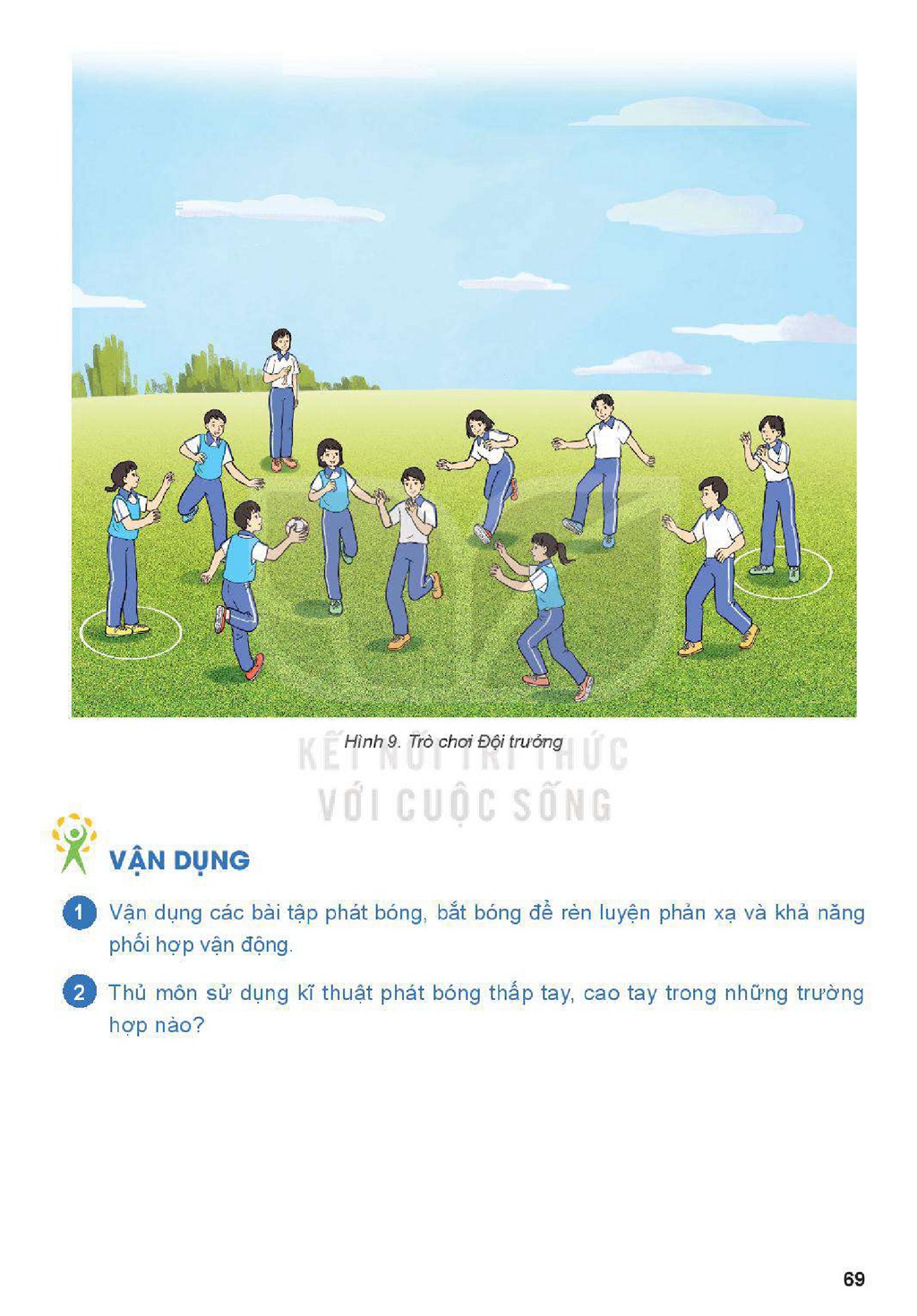 Hình 9. Trò chơi Đội trưởng

VẬN DỤNG

1 Vận dụng các bài tập phát bóng, bắt bóng để rèn luyện phản xạ và khả năng phối hợp vận động.

2 Thủ môn sử dụng kĩ thuật phát bóng thấp tay, cao tay trong những trường hợp nào?

69

KẾT NỐI TRI THỨC
VỚI CUỘC SỐNG